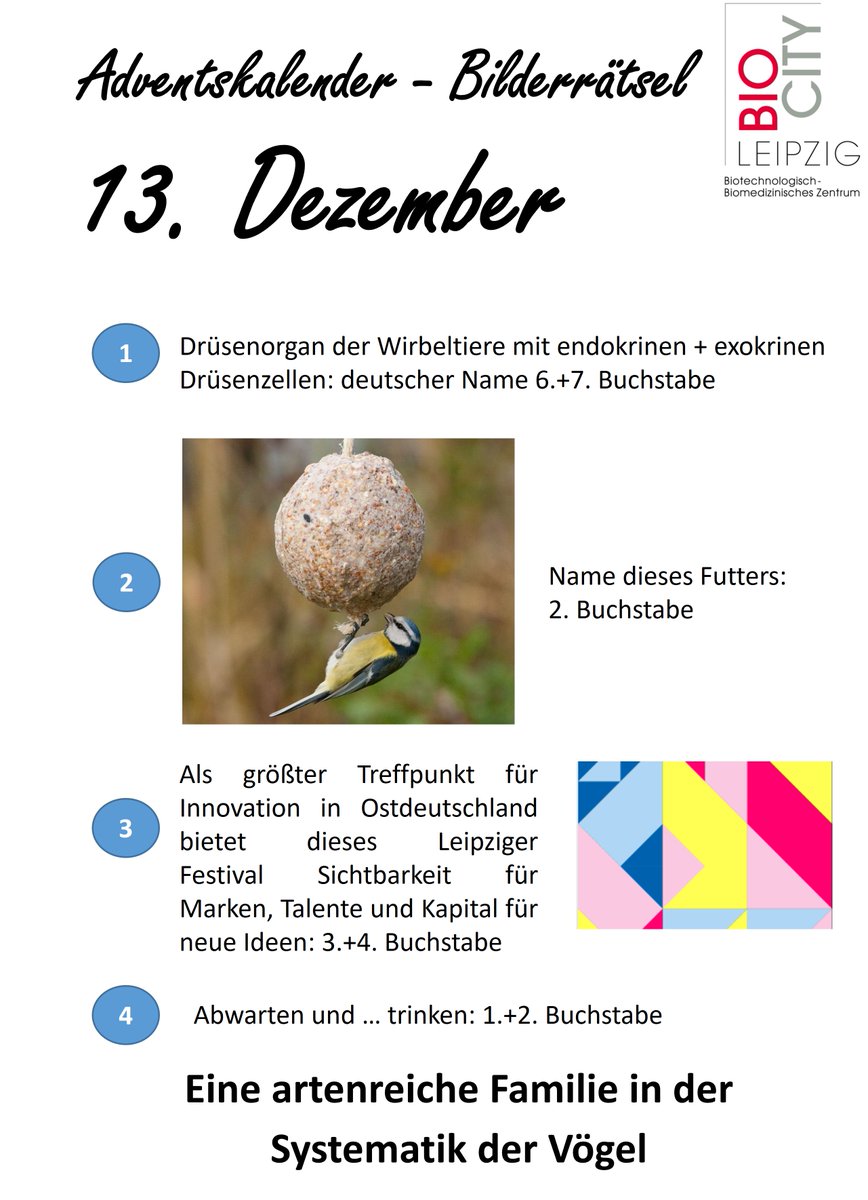 Adventskalender – Bilderrätsel

BIO CITY LEIPZIG
Biotechnologisch-Biomedizinisches Zentrum

13. Dezember

1 Drüsenorgan der Wirbeltiere mit endokrinen + exokrinen Drüsenzellen: deutscher Name 6.+7. Buchstabe

2 Name dieses Futters: 2. Buchstabe

3 Als größter Treffpunkt für Innovation in Ostdeutschland bietet dieses Leipziger Festival Sichtbarkeit für Marken, Talente und Kapital für neue Ideen: 3.+4. Buchstabe

4 Abwarten und … trinken: 1.+2. Buchstabe

Eine artenreiche Familie in der Systematik der Vögel